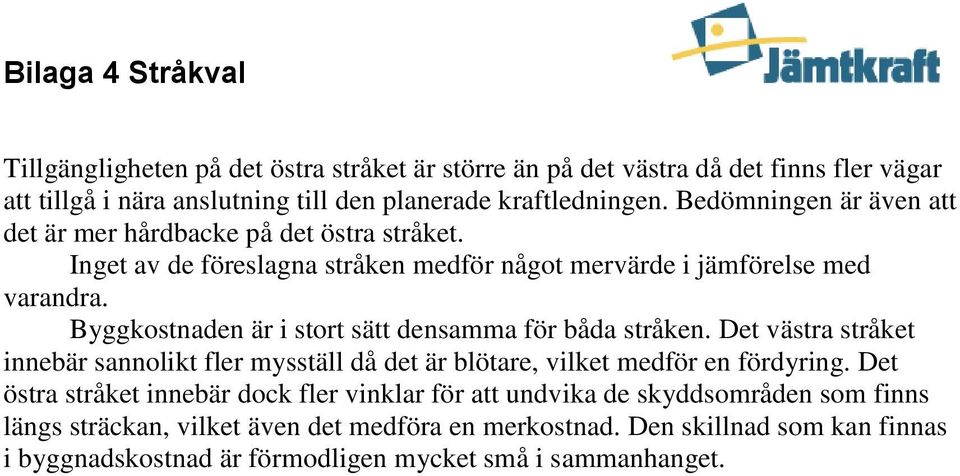 Jämtkraft

Bilaga 4 Stråkval

Tillgängligheten på det östra stråket är större än på det västra då det finns fler vägar att tillgå i nära anslutning till den planerade kraftledningen. Bedömningen är även att det är mer hårdbacke på det östra stråket.

Inget av de föreslagna stråken medför något mervärde i jämförelse med varandra.

Byggkostnaden är i stort sätt densamma för båda stråken. Det västra stråket innebär sannolikt fler mysställ då det är blötare, vilket medför en fördyring. Det östra stråket innebär dock fler vinklar för att undvika de skyddsområden som finns längs sträckan, vilket även det medföra en merkostnad. Den skillnad som kan finnas i byggnadskostnad är förmodligen mycket små i sammanhanget.